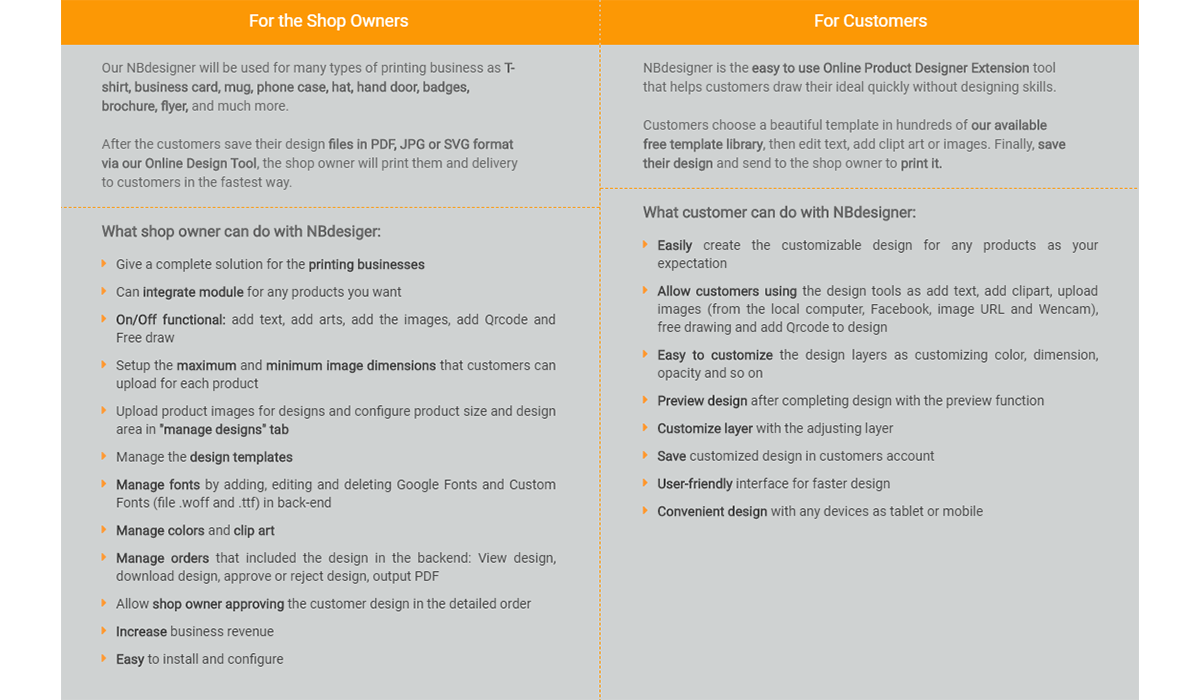 For the Shop Owners

Our NBdesigner will be used for many types of printing business as T-shirt, business card, mug, phone case, hat, hand door, badges, brochure, flyer, and much more.

After the customers save their design files in PDF, JPG or SVG format via our Online Design Tool, the shop owner will print them and delivery to customers in the fastest way.

What shop owner can do with NBdesiger:

Give a complete solution for the printing businesses

Can integrate module for any products you want

On/Off functional: add text, add arts, add the images, add Qrcode and Free draw

Setup the maximum and minimum image dimensions that customers can upload for each product

Upload product images for designs and configure product size and design area in "manage designs" tab

Manage the design templates

Manage fonts by adding, editing and deleting Google Fonts and Custom Fonts (file .woff and .ttf) in back-end

Manage colors and clip art

Manage orders that included the design in the backend: View design, download design, approve or reject design, output PDF

Allow shop owner approving the customer design in the detailed order

Increase business revenue

Easy to install and configure

For Customers

NBdesigner is the easy to use Online Product Designer Extension tool that helps customers draw their ideal quickly without designing skills.

Customers choose a beautiful template in hundreds of our available free template library, then edit text, add clipt art or images. Finally, save their design and send to the shop owner to print it.

What customer can do with NBdesigner:

Easily create the customizable design for any products as your expectation

Allow customers using the design tools as add text, add clipart, upload images (from the local computer, Facebook, image URL and Wencam), free drawing and add Qrcode to design

Easy to customize the design layers as customizing color, dimension, opacity and so on

Preview design after completing design with the preview function

Customize layer with the adjusting layer

Save customized design in customers account

User-friendly interface for faster design

Convenient design with any devices as tablet or mobile